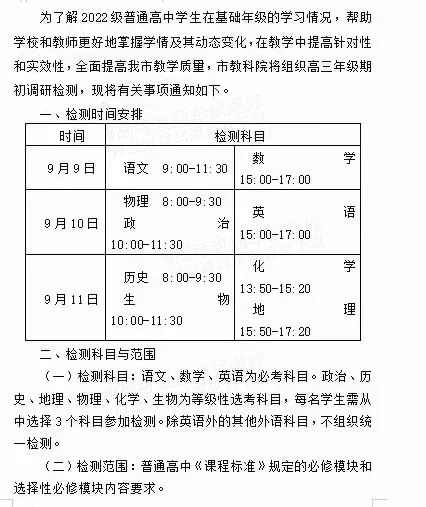 为了解2022级普通高中学生在基础年级的学习情况，帮助学校和教师更好地掌握学情及其动态变化，在教学中提高针对性和实效性，全面提高我市教学质量，市教科院将组织高三年级期初调研检测，现将有关事项通知如下。

一、检测时间安排

| 时间 | 检测科目 | |
|---|---|---|
| 9月9日 | 语文 9:00-11:30 | 数学 15:00-17:00 |
| 9月10日 | 物理 8:00-9:30 政治 10:00-11:30 | 英语 15:00-17:00 |
| 9月11日 | 历史 8:00-9:30 生物 10:00-11:30 | 化学 13:50-15:20 地理 15:50-17:20 |

二、检测科目与范围

（一）检测科目：语文、数学、英语为必考科目。政治、历史、地理、物理、化学、生物为等级性选考科目，每名学生需从中选择3个科目参加检测。除英语外的其他外语科目，不组织统一检测。

（二）检测范围：普通高中《课程标准》规定的必修模块和选择性必修模块内容要求。